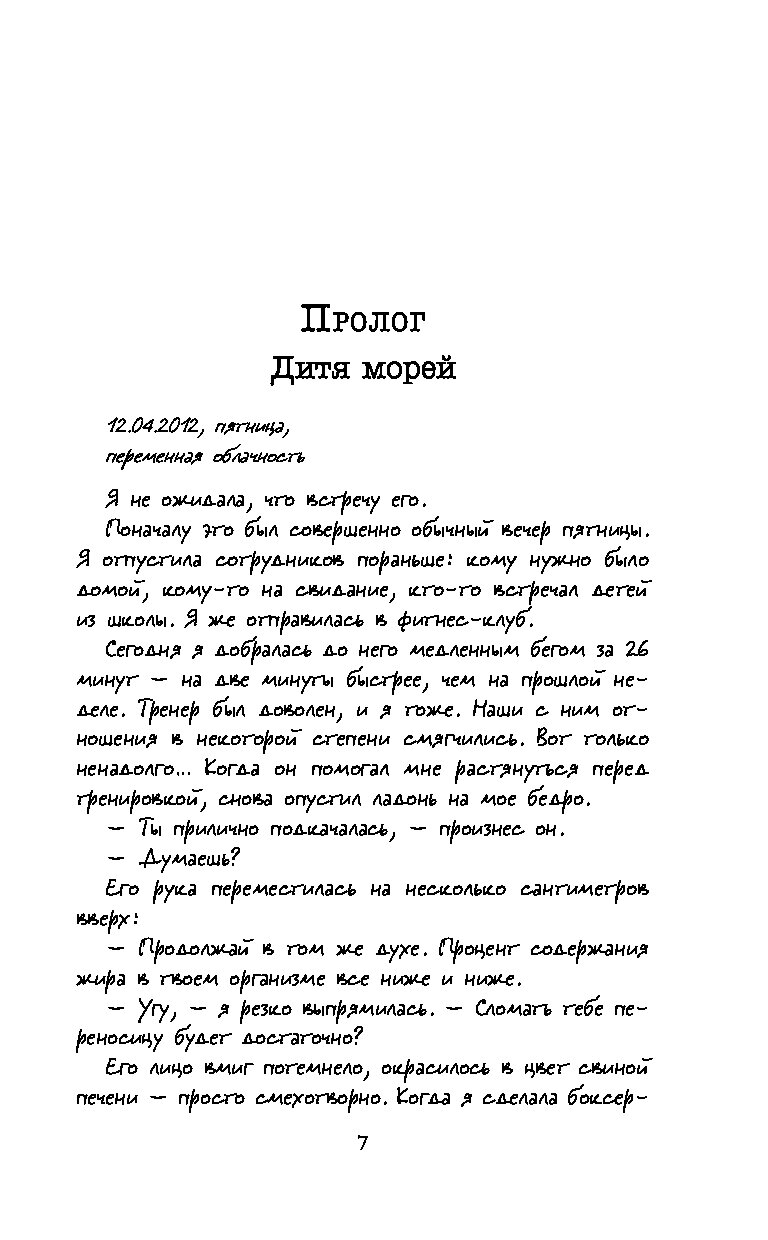 Пролог
Дитя морей

12.04.2012, пятница,
переменная облачность

Я не ожидала, что встречу его.

Поначалу это был совершенно обычный вечер пятницы. Я отпустила сотрудников пораньше: кому нужно было домой, кому-то на свидание, кто-то встречал детей из школы. Я же отправилась в фитнес-клуб.

Сегодня я добралась до него медленным бегом за 26 минут — на две минуты быстрее, чем на прошлой неделе. Тренер был доволен, и я тоже. Наши с ним отношения в некоторой степени смягчились. Вот только ненадолго... Когда он помогал мне растянуться перед тренировкой, снова опустил ладонь на мое бедро.

— Ты прилично подкачалась, — произнес он.

— Думаешь?

Его рука переместилась на несколько сантиметров вверх:

— Продолжай в том же духе. Процент содержания жира в твоем организме все ниже и ниже.

— Угу, — я резко выпрямилась. — Сломать тебе переносицу будет достаточно?

Его лицо вмиг потемнело, окрасилось в цвет свиной печени — просто смехотворно. Когда я сделала боксер-

7